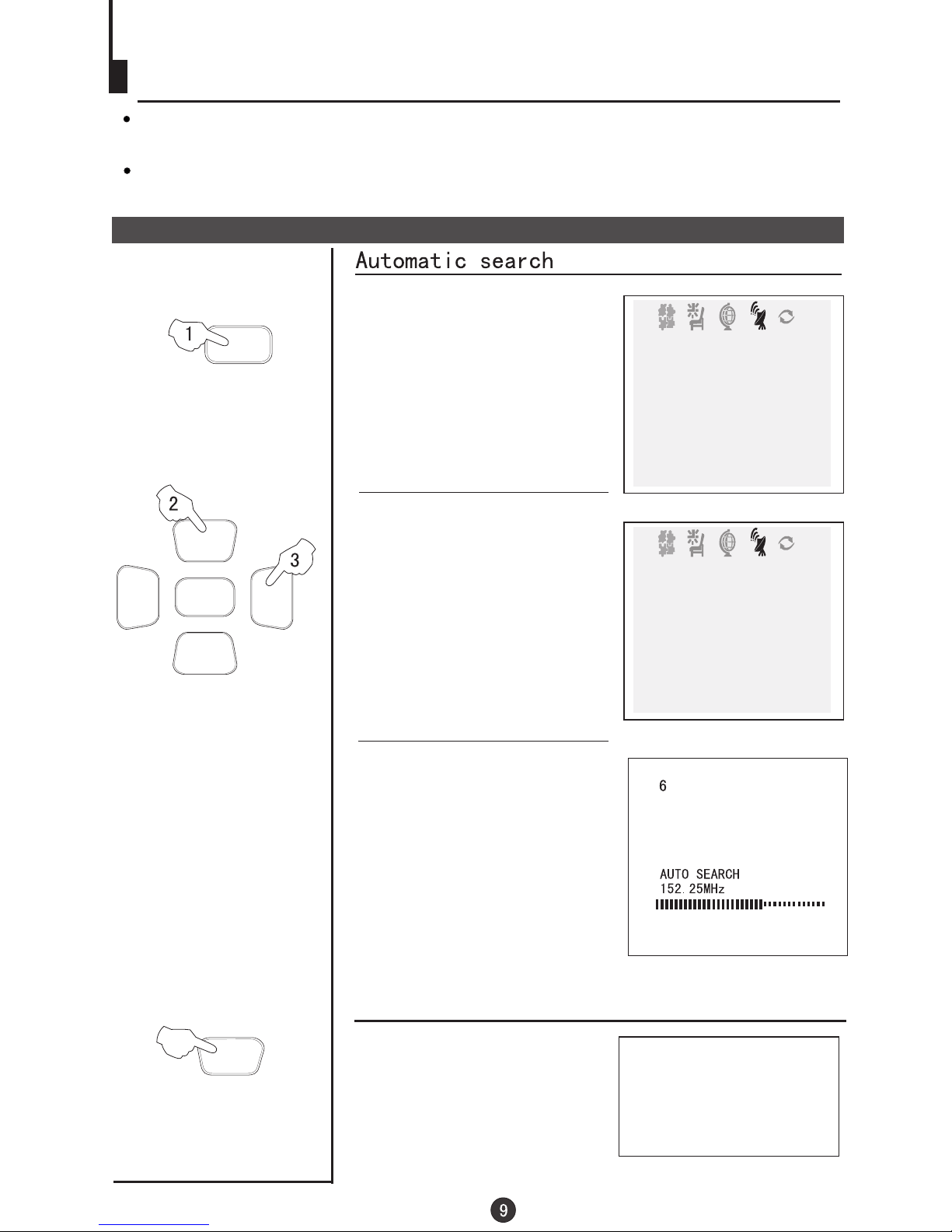 Automatic search

1

2

3

6

AUTO SEARCH
152.25MHz

9